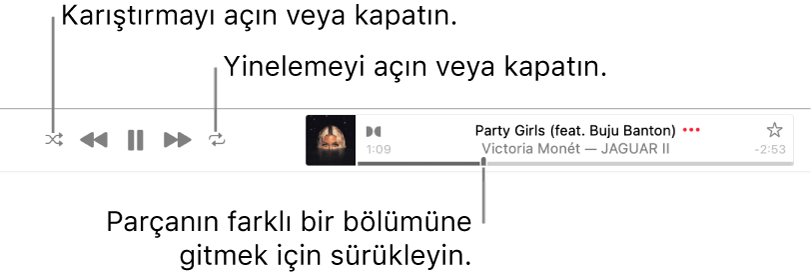 Karıştırmayı açın veya kapatın.

Yinelemeyi açın veya kapatın.

Party Girls (feat. Buju Banton) •••

1:09

Victoria Monét — JAGUAR II

-2:53

Parçanın farklı bir bölümüne gitmek için sürükleyin.